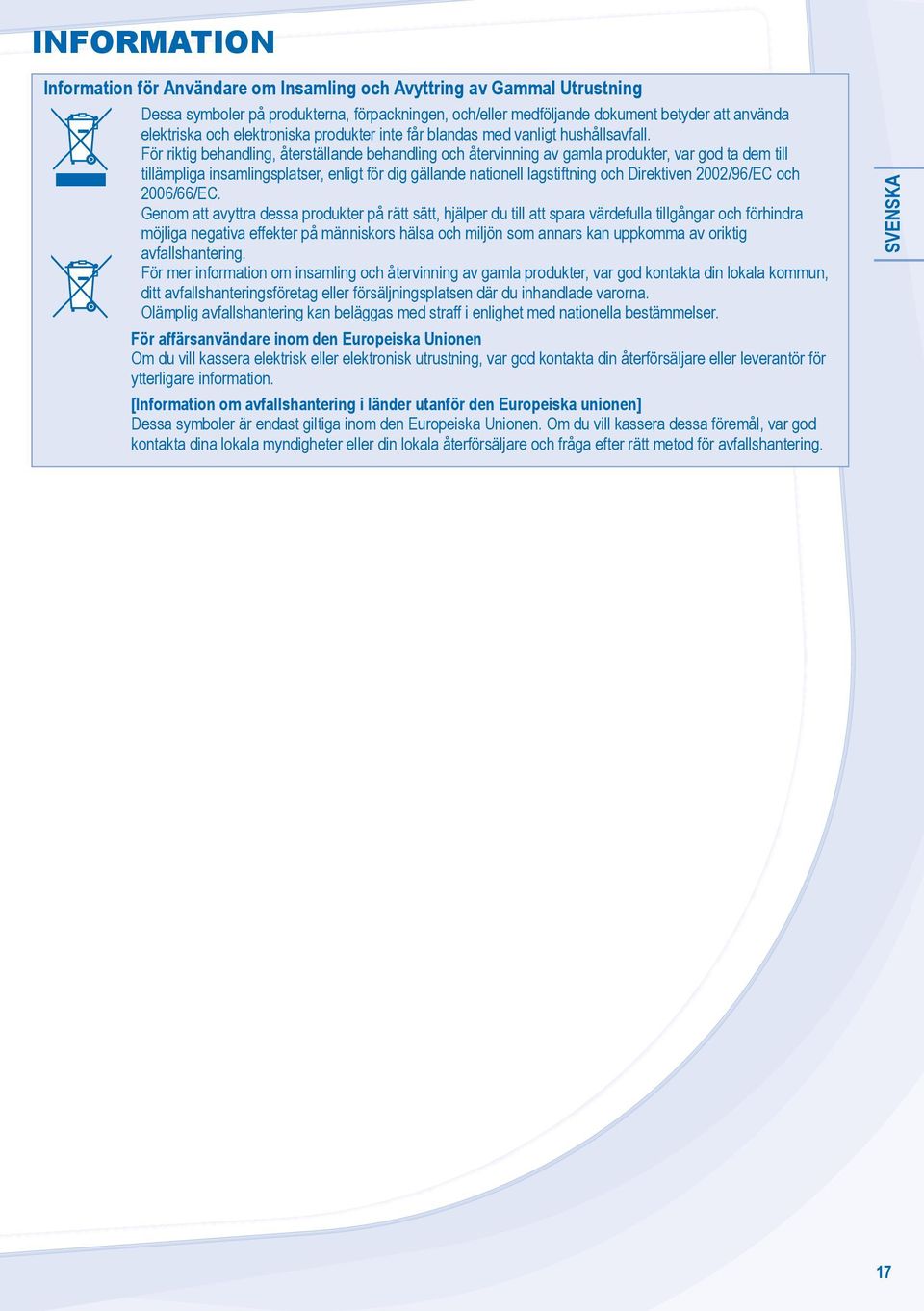 INFORMATION

Information för Användare om Insamling och Avyttring av Gammal Utrustning

Dessa symboler på produkterna, förpackningen, och/eller medföljande dokument betyder att använda elektriska och elektroniska produkter inte får blandas med vanligt hushållsavfall.
För riktig behandling, återställande behandling och återvinning av gamla produkter, var god ta dem till tillämpliga insamlingsplatser, enligt för dig gällande nationell lagstiftning och Direktiven 2002/96/EC och 2006/66/EC.
Genom att avyttra dessa produkter på rätt sätt, hjälper du till att spara värdefulla tillgångar och förhindra möjliga negativa effekter på människors hälsa och miljön som annars kan uppkomma av oriktig avfallshantering.
För mer information om insamling och återvinning av gamla produkter, var god kontakta din lokala kommun, ditt avfallshanteringsföretag eller försäljningsplatsen där du inhandlade varorna.
Olämplig avfallshantering kan beläggas med straff i enlighet med nationella bestämmelser.

För affärsanvändare inom den Europeiska Unionen
Om du vill kassera elektrisk eller elektronisk utrustning, var god kontakta din återförsäljare eller leverantör för ytterligare information.

[Information om avfallshantering i länder utanför den Europeiska unionen]
Dessa symboler är endast giltiga inom den Europeiska Unionen. Om du vill kassera dessa föremål, var god kontakta dina lokala myndigheter eller din lokala återförsäljare och fråga efter rätt metod för avfallshantering.

SVENSKA

17